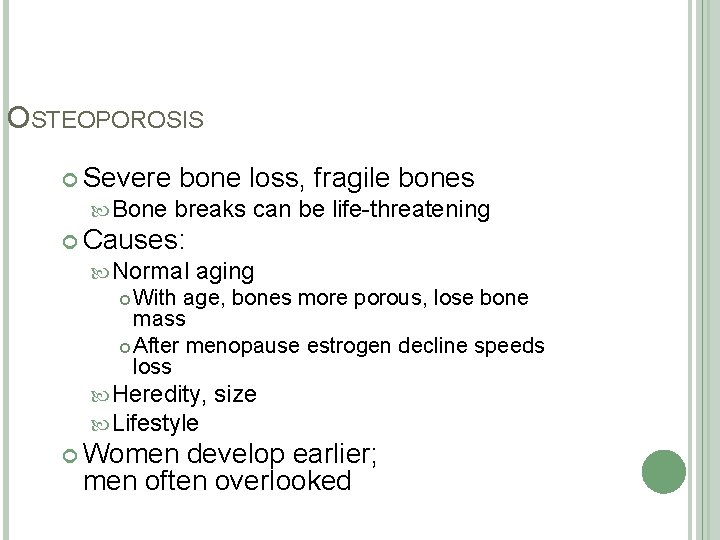 OSTEOPOROSIS

Severe bone loss, fragile bones
Bone breaks can be life-threatening
Causes:
Normal aging
With age, bones more porous, lose bone mass
After menopause estrogen decline speeds loss
Heredity, size
Lifestyle
Women develop earlier; men often overlooked